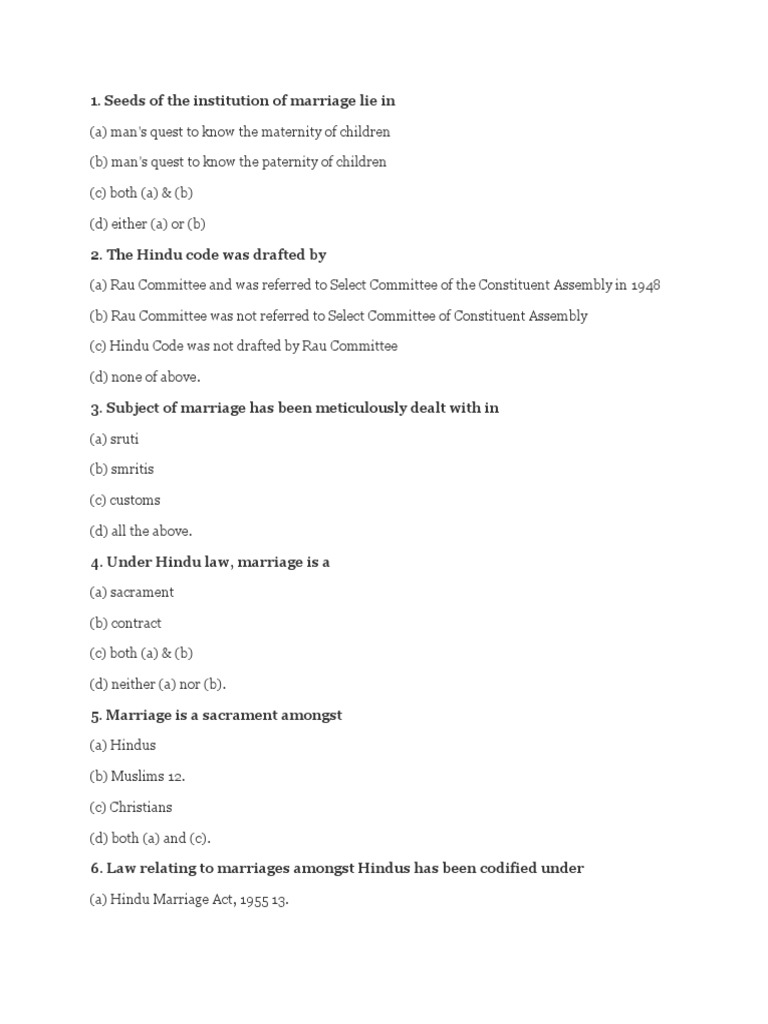 1. Seeds of the institution of marriage lie in

(a) man's quest to know the maternity of children

(b) man's quest to know the paternity of children

(c) both (a) & (b)

(d) either (a) or (b)

2. The Hindu code was drafted by

(a) Rau Committee and was referred to Select Committee of the Constituent Assembly in 1948

(b) Rau Committee was not referred to Select Committee of Constituent Assembly

(c) Hindu Code was not drafted by Rau Committee

(d) none of above.

3. Subject of marriage has been meticulously dealt with in

(a) sruti

(b) smritis

(c) customs

(d) all the above.

4. Under Hindu law, marriage is a

(a) sacrament

(b) contract

(c) both (a) & (b)

(d) neither (a) nor (b).

5. Marriage is a sacrament amongst

(a) Hindus

(b) Muslims 12.

(c) Christians

(d) both (a) and (c).

6. Law relating to marriages amongst Hindus has been codified under

(a) Hindu Marriage Act, 1955 13.